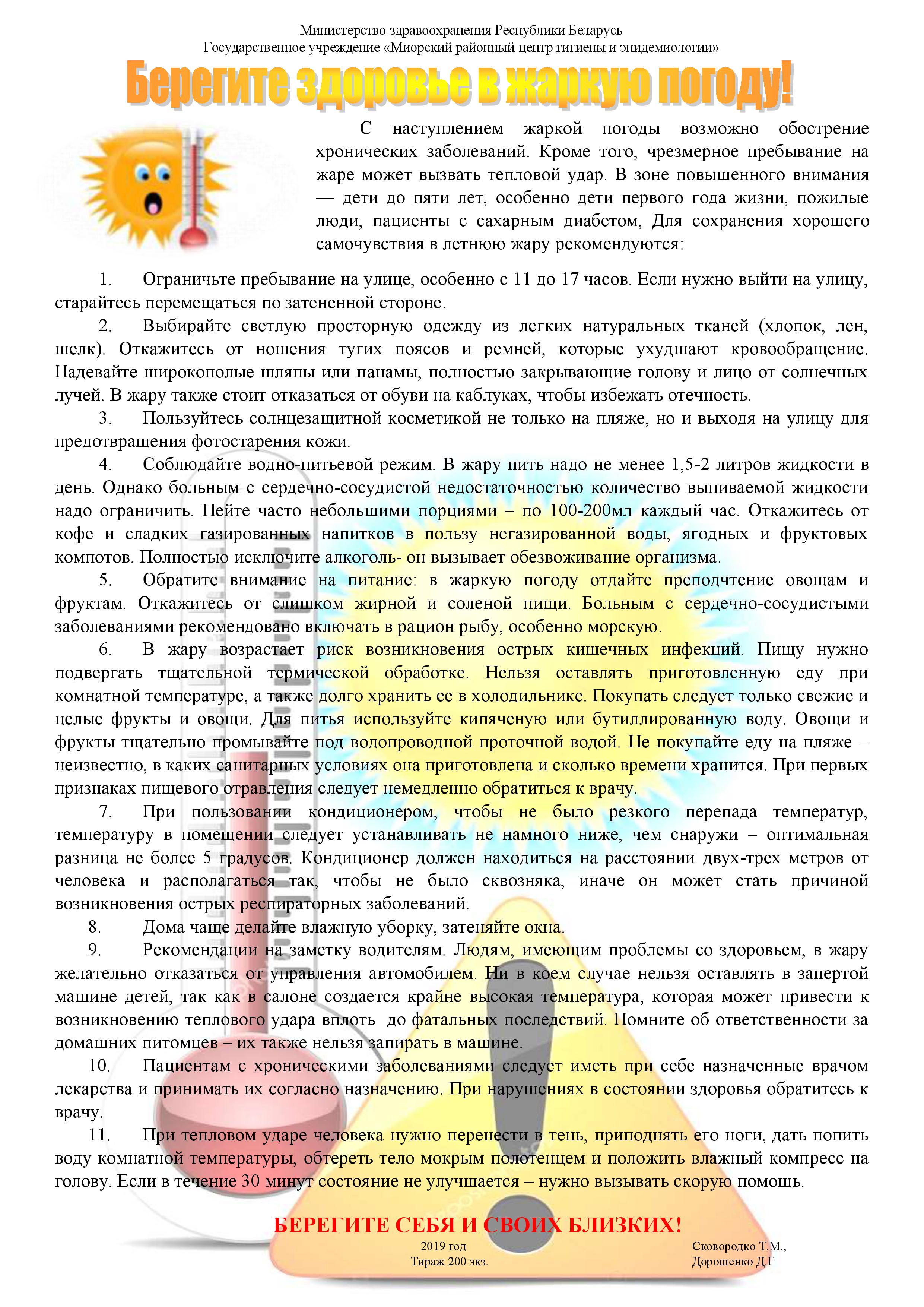 Министерство здравоохранения Республики Беларусь
Государственное учреждение «Миорский районный центр гигиены и эпидемиологии»

Берегите здоровье в жаркую погоду!

С наступлением жаркой погоды возможно обострение хронических заболеваний. Кроме того, чрезмерное пребывание на жаре может вызвать тепловой удар. В зоне повышенного внимания — дети до пяти лет, особенно дети первого года жизни, пожилые люди, пациенты с сахарным диабетом, Для сохранения хорошего самочувствия в летнюю жару рекомендуются:

1. Ограничьте пребывание на улице, особенно с 11 до 17 часов. Если нужно выйти на улицу, старайтесь перемещаться по затененной стороне.

2. Выбирайте светлую просторную одежду из легких натуральных тканей (хлопок, лен, шелк). Откажитесь от ношения тугих поясов и ремней, которые ухудшают кровообращение. Надевайте широкополые шляпы или панамы, полностью закрывающие голову и лицо от солнечных лучей. В жару также стоит отказаться от обуви на каблуках, чтобы избежать отечность.

3. Пользуйтесь солнцезащитной косметикой не только на пляже, но и выходя на улицу для предотвращения фотостарения кожи.

4. Соблюдайте водно-питьевой режим. В жару пить надо не менее 1,5-2 литров жидкости в день. Однако больным с сердечно-сосудистой недостаточностью количество выпиваемой жидкости надо ограничить. Пейте часто небольшими порциями – по 100-200мл каждый час. Откажитесь от кофе и сладких газированных напитков в пользу негазированной воды, ягодных и фруктовых компотов. Полностью исключите алкоголь- он вызывает обезвоживание организма.

5. Обратите внимание на питание: в жаркую погоду отдайте преподчтение овощам и фруктам. Откажитесь от слишком жирной и соленой пищи. Больным с сердечно-сосудистыми заболеваниями рекомендовано включать в рацион рыбу, особенно морскую.

6. В жару возрастает риск возникновения острых кишечных инфекций. Пищу нужно подвергать тщательной термической обработке. Нельзя оставлять приготовленную еду при комнатной температуре, а также долго хранить ее в холодильнике. Покупать следует только свежие и целые фрукты и овощи. Для питья используйте кипяченую или бутиллированную воду. Овощи и фрукты тщательно промывайте под водопроводной проточной водой. Не покупайте еду на пляже – неизвестно, в каких санитарных условиях она приготовлена и сколько времени хранится. При первых признаках пищевого отравления следует немедленно обратиться к врачу.

7. При пользовании кондиционером, чтобы не было резкого перепада температур, температуру в помещении следует устанавливать не намного ниже, чем снаружи – оптимальная разница не более 5 градусов. Кондиционер должен находиться на расстоянии двух-трех метров от человека и располагаться так, чтобы не было сквозняка, иначе он может стать причиной возникновения острых респираторных заболеваний.

8. Дома чаще делайте влажную уборку, затеняйте окна.

9. Рекомендации на заметку водителям. Людям, имеющим проблемы со здоровьем, в жару желательно отказаться от управления автомобилем. Ни в коем случае нельзя оставлять в запертой машине детей, так как в салоне создается крайне высокая температура, которая может привести к возникновению теплового удара вплоть до фатальных последствий. Помните об ответственности за домашних питомцев – их также нельзя запирать в машине.

10. Пациентам с хроническими заболеваниями следует иметь при себе назначенные врачом лекарства и принимать их согласно назначению. При нарушениях в состоянии здоровья обратитесь к врачу.

11. При тепловом ударе человека нужно перенести в тень, приподнять его ноги, дать попить воду комнатной температуры, обтереть тело мокрым полотенцем и положить влажный компресс на голову. Если в течение 30 минут состояние не улучшается – нужно вызывать скорую помощь.

БЕРЕГИТЕ СЕБЯ И СВОИХ БЛИЗКИХ!

2019 год
Тираж 200 экз.

Сковородко Т.М.,
Дорошенко Д.Г